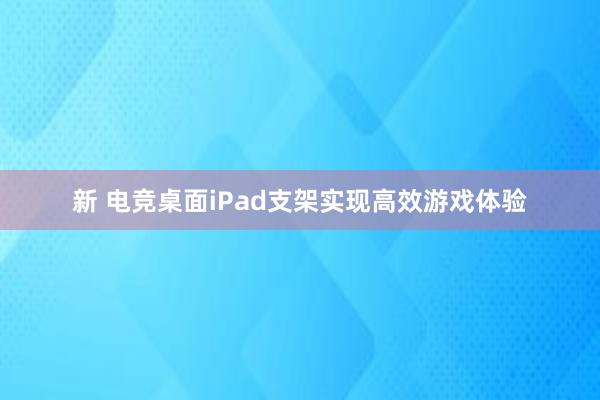 新 电竞桌面iPad支架实现高效游戏体验